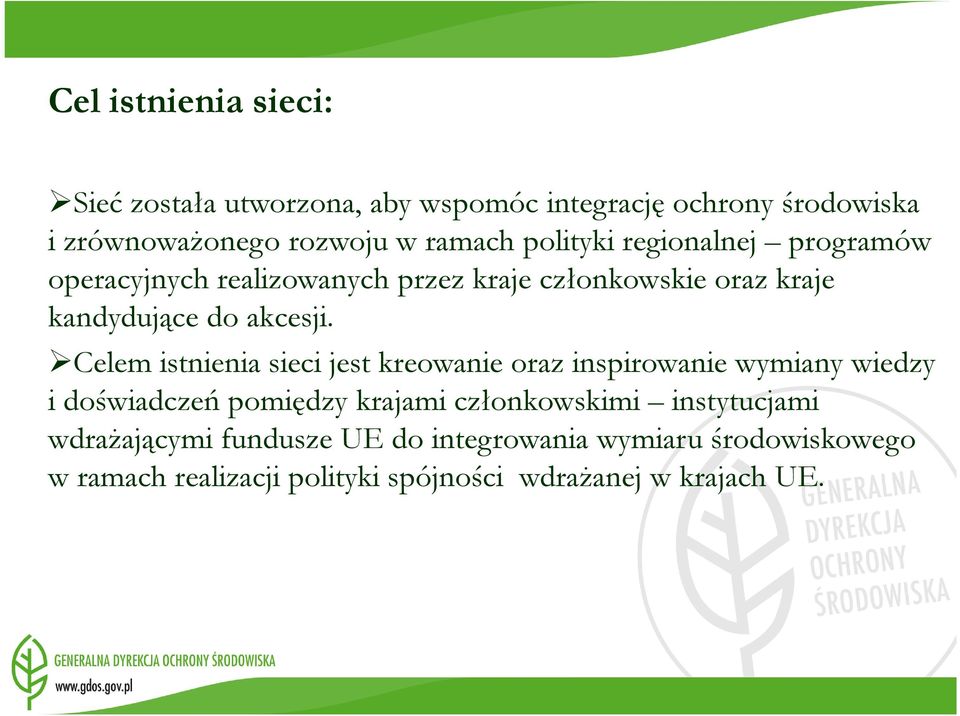 Cel istnienia sieci:

➢Sieć została utworzona, aby wspomóc integrację ochrony środowiska i zrównoważonego rozwoju w ramach polityki regionalnej – programów operacyjnych realizowanych przez kraje członkowskie oraz kraje kandydujące do akcesji.

➢Celem istnienia sieci jest kreowanie oraz inspirowanie wymiany wiedzy i doświadczeń pomiędzy krajami członkowskimi – instytucjami wdrażającymi fundusze UE do integrowania wymiaru środowiskowego w ramach realizacji polityki spójności wdrażanej w krajach UE.

GENERALNA DYREKCJA OCHRONY ŚRODOWISKA

GENERALNA DYREKCJA OCHRONY ŚRODOWISKA
www.gdos.gov.pl